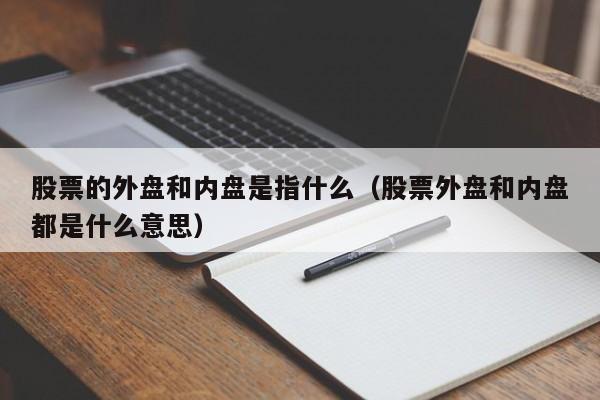 股票的外盘和内盘是指什么（股票外盘和内盘都是什么意思）